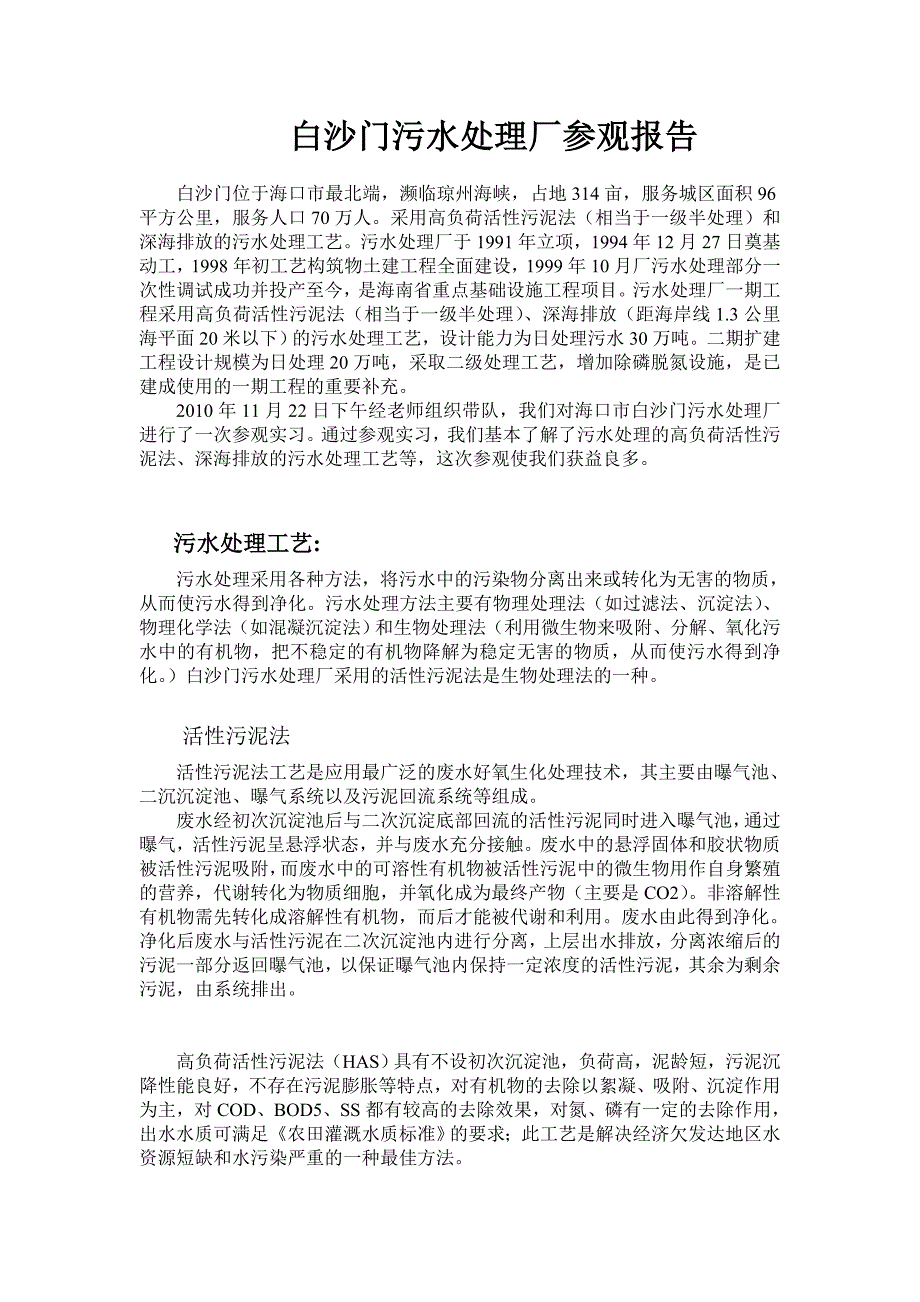 白沙门污水处理厂参观报告

白沙门位于海口市最北端，濒临琼州海峡，占地314亩，服务城区面积96平方公里，服务人口70万人。采用高负荷活性污泥法（相当于一级半处理）和深海排放的污水处理工艺。污水处理厂于1991年立项，1994年12月27日奠基动工，1998年初工艺构筑物土建工程全面建设，1999年10月厂污水处理部分一次性调试成功并投产至今，是海南省重点基础设施工程项目。污水处理厂一期工程采用高负荷活性污泥法（相当于一级半处理）、深海排放（距海岸线1.3公里海平面20米以下）的污水处理工艺，设计能力为日处理污水30万吨。二期扩建工程设计规模为日处理20万吨，采取二级处理工艺，增加除磷脱氮设施，是已建成使用的一期工程的重要补充。

2010年11月22日下午经老师组织带队，我们对海口市白沙门污水处理厂进行了一次参观实习。通过参观实习，我们基本了解了污水处理的高负荷活性污泥法、深海排放的污水处理工艺等，这次参观使我们获益良多。

污水处理工艺:

污水处理采用各种方法，将污水中的污染物分离出来或转化为无害的物质，从而使污水得到净化。污水处理方法主要有物理处理法（如过滤法、沉淀法）、物理化学法（如混凝沉淀法）和生物处理法（利用微生物来吸附、分解、氧化污水中的有机物，把不稳定的有机物降解为稳定无害的物质，从而使污水得到净化。）白沙门污水处理厂采用的活性污泥法是生物处理法的一种。

活性污泥法

活性污泥法工艺是应用最广泛的废水好氧生化处理技术，其主要由曝气池、二沉沉淀池、曝气系统以及污泥回流系统等组成。

废水经初次沉淀池后与二次沉淀底部回流的活性污泥同时进入曝气池，通过曝气，活性污泥呈悬浮状态，并与废水充分接触。废水中的悬浮固体和胶状物质被活性污泥吸附，而废水中的可溶性有机物被活性污泥中的微生物用作自身繁殖的营养，代谢转化为物质细胞，并氧化成为最终产物（主要是CO2）。非溶解性有机物需先转化成溶解性有机物，而后才能被代谢和利用。废水由此得到净化。净化后废水与活性污泥在二次沉淀池内进行分离，上层出水排放，分离浓缩后的污泥一部分返回曝气池，以保证曝气池内保持一定浓度的活性污泥，其余为剩余污泥，由系统排出。

高负荷活性污泥法（HAS）具有不设初次沉淀池，负荷高，泥龄短，污泥沉降性能良好，不存在污泥膨胀等特点，对有机物的去除以絮凝、吸附、沉淀作用为主，对COD、BOD5、SS都有较高的去除效果，对氮、磷有一定的去除作用，出水水质可满足《农田灌溉水质标准》的要求；此工艺是解决经济欠发达地区水资源短缺和水污染严重的一种最佳方法。